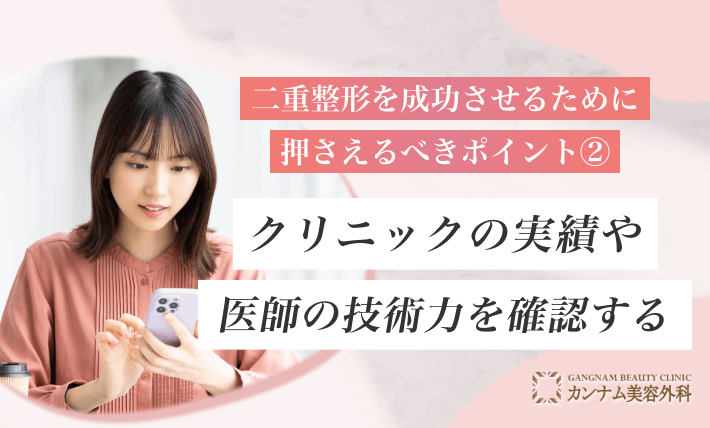 二重整形を成功させるために
押さえるべきポイント②

クリニックの実績や
医師の技術力を確認する

GANGNAM BEAUTY CLINIC
カンナム美容外科